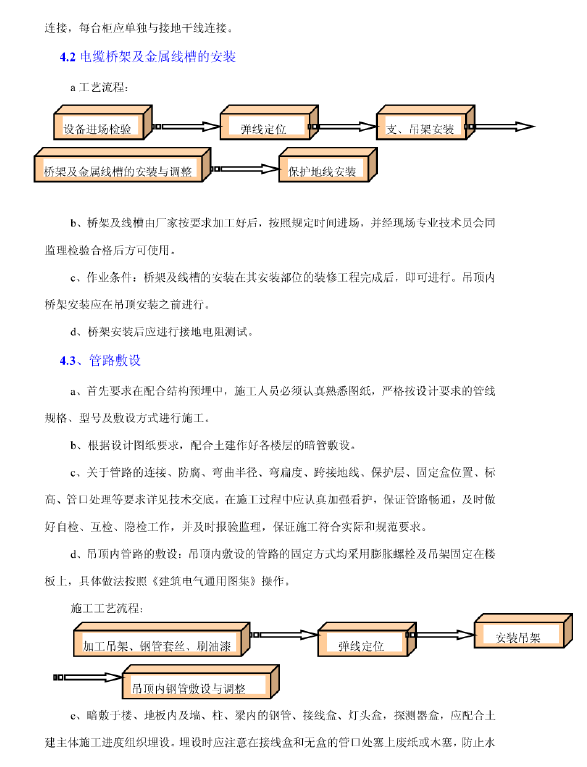 连接，每台柜应单独与接地干线连接。

4.2 电缆桥架及金属线槽的安装

a 工艺流程：

设备进场检验

弹线定位

支、吊架安装

桥架及金属线槽的安装与调整

保护地线安装

b、桥架及线槽由厂家按要求加工好后，按照规定时间进场，并经现场专业技术员会同监理检验合格后方可使用。

c、作业条件：桥架及线槽的安装在其安装部位的装修工程完成后，即可进行。吊顶内桥架安装应在吊顶安装之前进行。

d、桥架安装后应进行接地电阻测试。

4.3、管路敷设

a、首先要求在配合结构预埋中，施工人员必须认真熟悉图纸，严格按设计要求的管线规格、型号及敷设方式进行施工。

b、根据设计图纸要求，配合土建作好各楼层的暗管敷设。

c、关于管路的连接、防腐、弯曲半径、弯扁度、跨接地线、保护层、固定盒位置、标高、管口处理等要求详见技术交底。在施工过程中应认真加强看护，保证管路畅通，及时做好自检、互检、隐检工作，并及时报验监理，保证施工符合实际和规范要求。

d、吊顶内管路的敷设：吊顶内敷设的管路的固定方式均采用膨胀螺栓及吊架固定在楼板上，具体做法按照《建筑电气通用图集》操作。

施工工艺流程：

加工吊架、钢管套丝、刷油漆

弹线定位

安装吊架

吊顶内钢管敷设与调整

e、暗敷于楼、地板内及墙、柱、梁内的钢管、接线盒、灯头盒，探测器盒，应配合土建主体施工进度组织埋设。埋设时应注意在接线盒和无盒的管口处塞上废纸或木塞，防止水